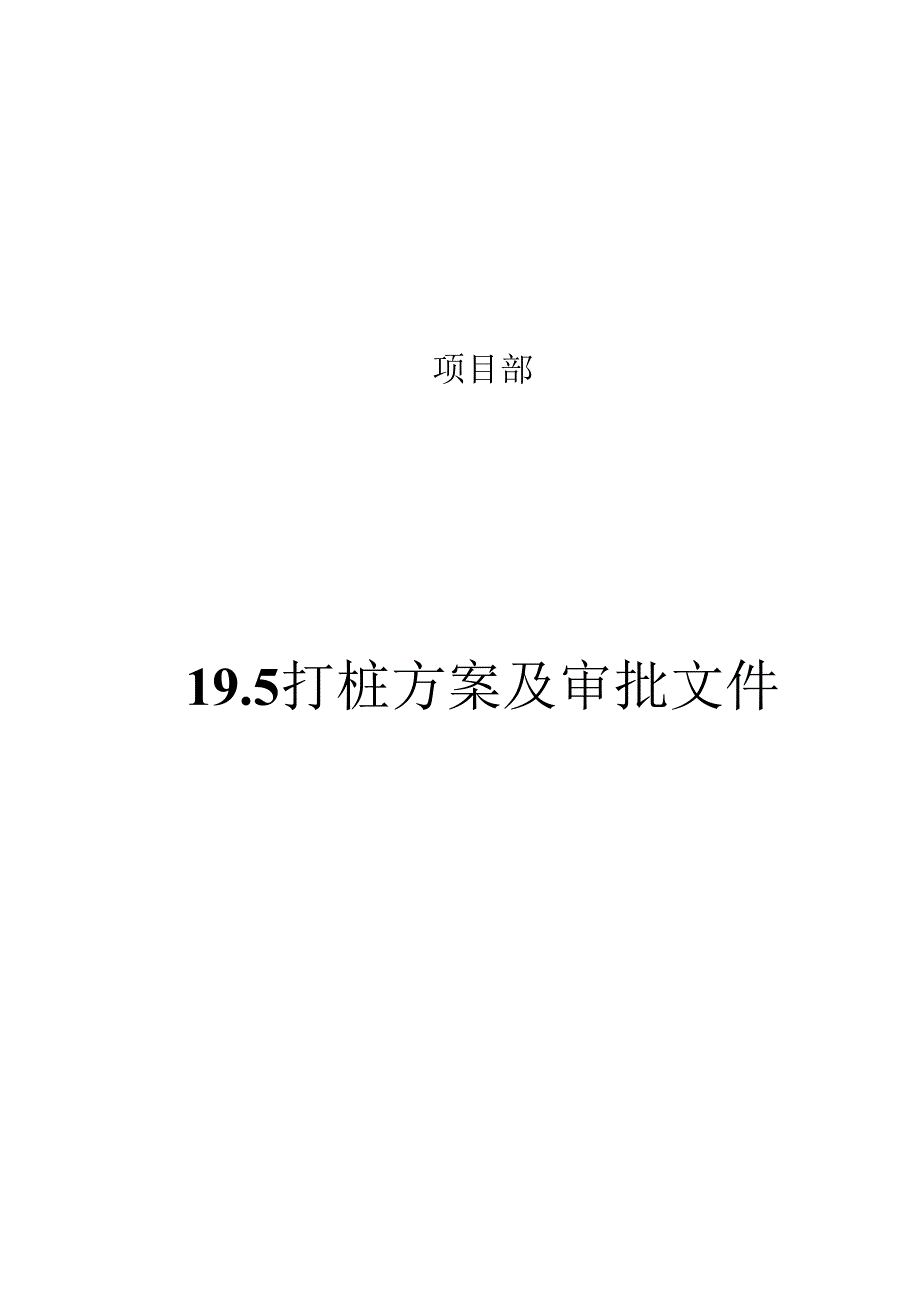 项目部

19.5打桩方案及审批文件